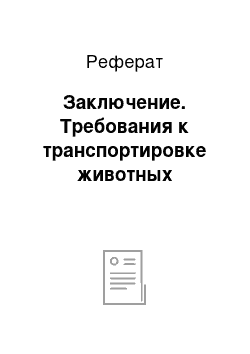 Реферат

Заключение. Требования к транспортировке животных